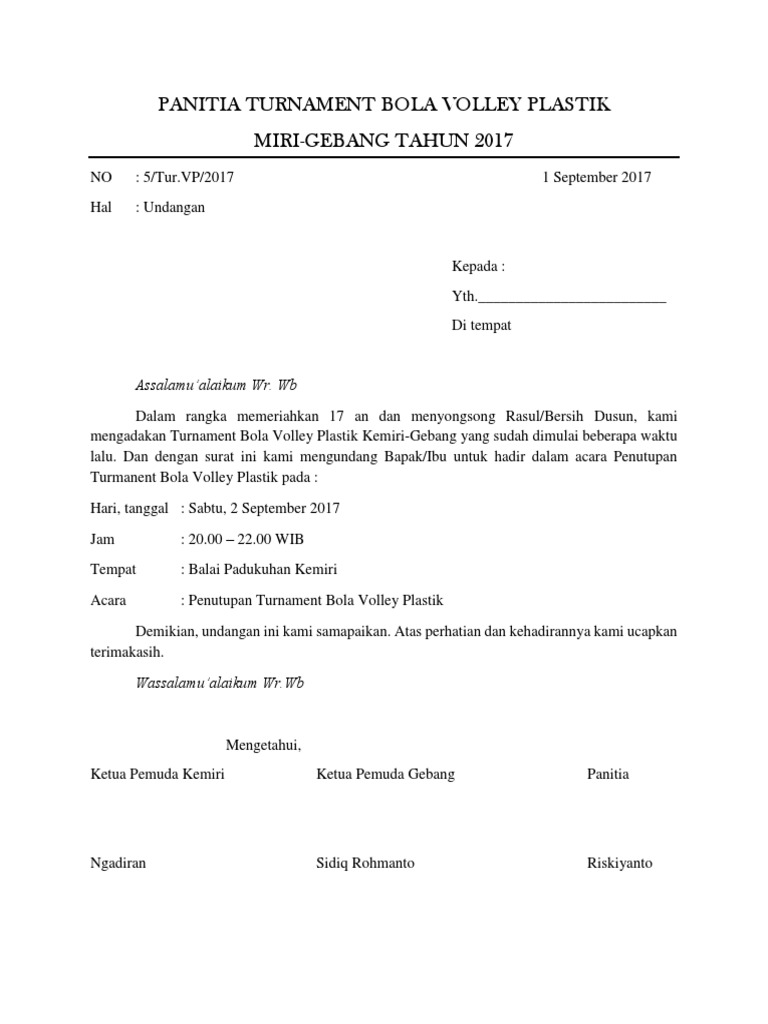 PANITIA TURNAMENT BOLA VOLLEY PLASTIK

MIRI-GEBANG TAHUN 2017

NO : 5/Tur.VP/2017 1 September 2017

Hal : Undangan

Kepada :

Yth.________________________

Di tempat

Assalamu'alaikum Wr. Wb

Dalam rangka memeriahkan 17 an dan menyongsong Rasul/Bersih Dusun, kami mengadakan Turnament Bola Volley Plastik Kemiri-Gebang yang sudah dimulai beberapa waktu lalu. Dan dengan surat ini kami mengundang Bapak/Ibu untuk hadir dalam acara Penutupan Turmanent Bola Volley Plastik pada :

Hari, tanggal : Sabtu, 2 September 2017

Jam : 20.00 – 22.00 WIB

Tempat : Balai Padukuhan Kemiri

Acara : Penutupan Turnament Bola Volley Plastik

Demikian, undangan ini kami samapaikan. Atas perhatian dan kehadirannya kami ucapkan terimakasih.

Wassalamu'alaikum Wr.Wb

Mengetahui,

Ketua Pemuda Kemiri

Ketua Pemuda Gebang

Panitia

Ngadiran

Sidiq Rohmanto

Riskiyanto